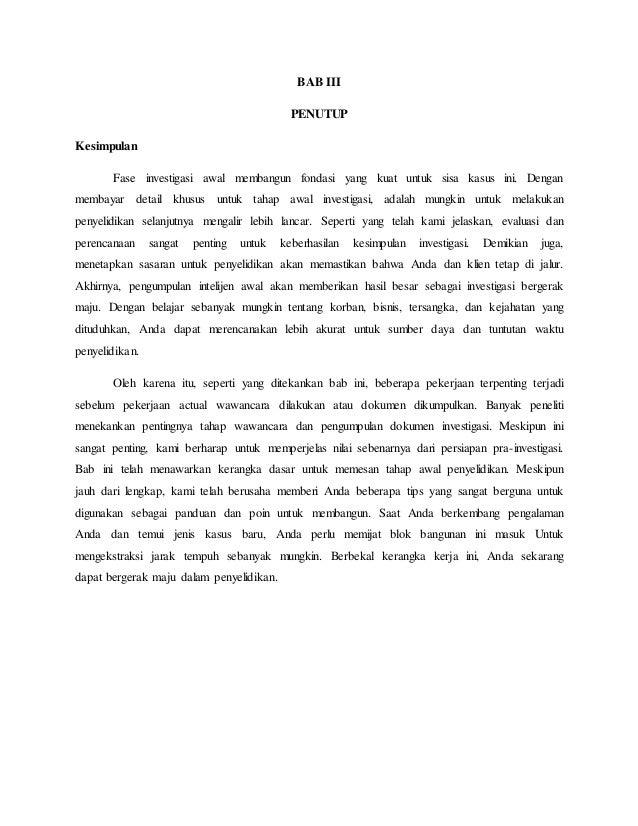 BAB III

PENUTUP

Kesimpulan

Fase investigasi awal membangun fondasi yang kuat untuk sisa kasus ini. Dengan membayar detail khusus untuk tahap awal investigasi, adalah mungkin untuk melakukan penyelidikan selanjutnya mengalir lebih lancar. Seperti yang telah kami jelaskan, evaluasi dan perencanaan sangat penting untuk keberhasilan kesimpulan investigasi. Demikian juga, menetapkan sasaran untuk penyelidikan akan memastikan bahwa Anda dan klien tetap di jalur. Akhirnya, pengumpulan intelijen awal akan memberikan hasil besar sebagai investigasi bergerak maju. Dengan belajar sebanyak mungkin tentang korban, bisnis, tersangka, dan kejahatan yang dituduhkan, Anda dapat merencanakan lebih akurat untuk sumber daya dan tuntutan waktu penyelidikan.

Oleh karena itu, seperti yang ditekankan bab ini, beberapa pekerjaan terpenting terjadi sebelum pekerjaan actual wawancara dilakukan atau dokumen dikumpulkan. Banyak peneliti menekankan pentingnya tahap wawancara dan pengumpulan dokumen investigasi. Meskipun ini sangat penting, kami berharap untuk memperjelas nilai sebenarnya dari persiapan pra-investigasi. Bab ini telah menawarkan kerangka dasar untuk memesan tahap awal penyelidikan. Meskipun jauh dari lengkap, kami telah berusaha memberi Anda beberapa tips yang sangat berguna untuk digunakan sebagai panduan dan poin untuk membangun. Saat Anda berkembang pengalaman Anda dan temui jenis kasus baru, Anda perlu memijat blok bangunan ini masuk Untuk mengekstraksi jarak tempuh sebanyak mungkin. Berbekal kerangka kerja ini, Anda sekarang dapat bergerak maju dalam penyelidikan.